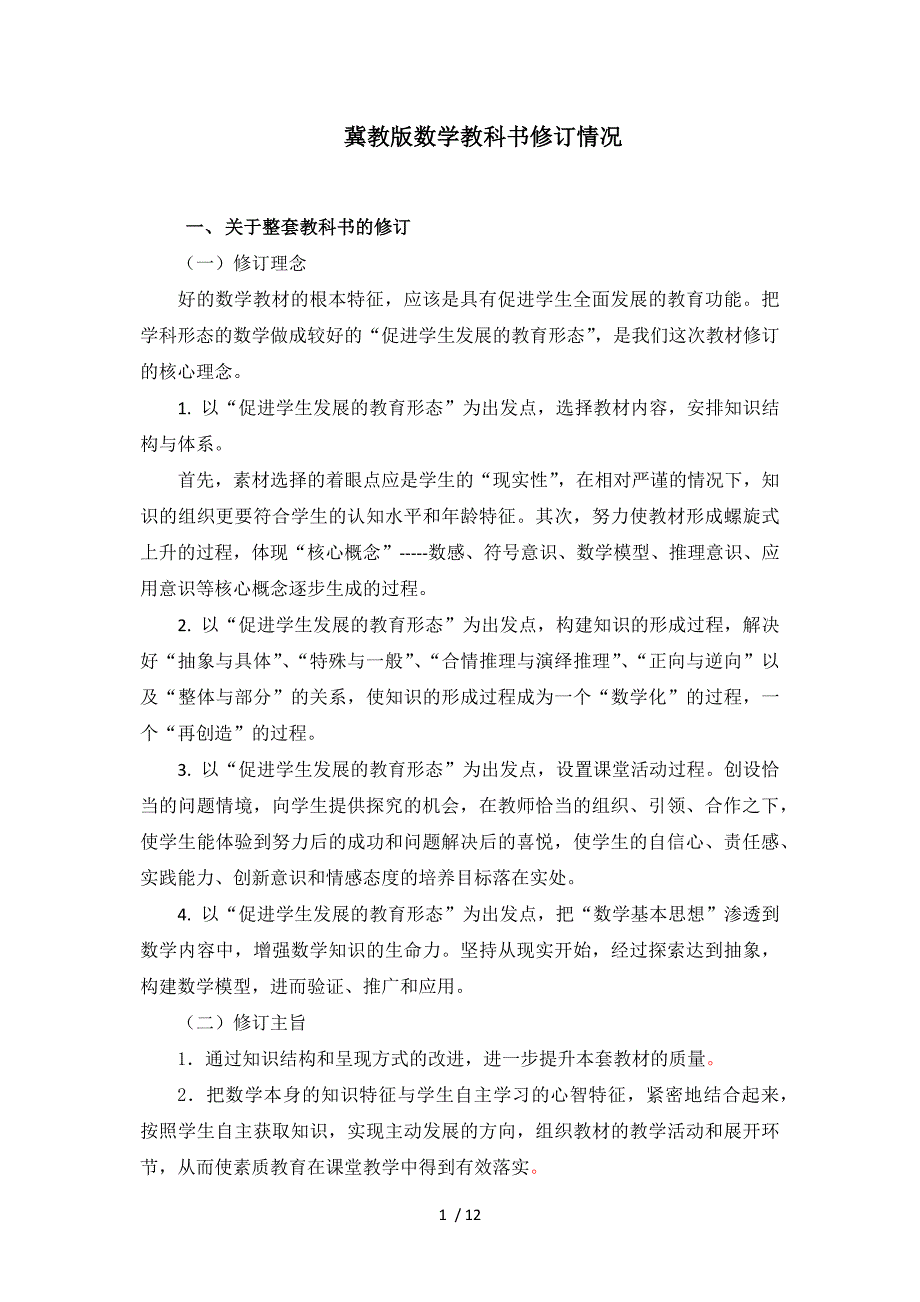 冀教版数学教科书修订情况

一、关于整套教科书的修订

（一）修订理念

好的数学教材的根本特征，应该是具有促进学生全面发展的教育功能。把学科形态的数学做成较好的“促进学生发展的教育形态”，是我们这次教材修订的核心理念。

1. 以“促进学生发展的教育形态”为出发点，选择教材内容，安排知识结构与体系。

首先，素材选择的着眼点应是学生的“现实性”，在相对严谨的情况下，知识的组织更要符合学生的认知水平和年龄特征。其次，努力使教材形成螺旋式上升的过程，体现“核心概念”-----数感、符号意识、数学模型、推理意识、应用意识等核心概念逐步生成的过程。

2. 以“促进学生发展的教育形态”为出发点，构建知识的形成过程，解决好“抽象与具体”、“特殊与一般”、“合情推理与演绎推理”、“正向与逆向”以及“整体与部分”的关系，使知识的形成过程成为一个“数学化”的过程，一个“再创造”的过程。

3. 以“促进学生发展的教育形态”为出发点，设置课堂活动过程。创设恰当的问题情境，向学生提供探究的机会，在教师恰当的组织、引领、合作之下，使学生能体验到努力后的成功和问题解决后的喜悦，使学生的自信心、责任感、实践能力、创新意识和情感态度的培养目标落在实处。

4. 以“促进学生发展的教育形态”为出发点，把“数学基本思想”渗透到数学内容中，增强数学知识的生命力。坚持从现实开始，经过探索达到抽象，构建数学模型，进而验证、推广和应用。

（二）修订主旨

1．通过知识结构和呈现方式的改进，进一步提升本套教材的质量。

2．把数学本身的知识特征与学生自主学习的心智特征，紧密地结合起来，按照学生自主获取知识，实现主动发展的方向，组织教材的教学活动和展开环节，从而使素质教育在课堂教学中得到有效落实。

1 / 12